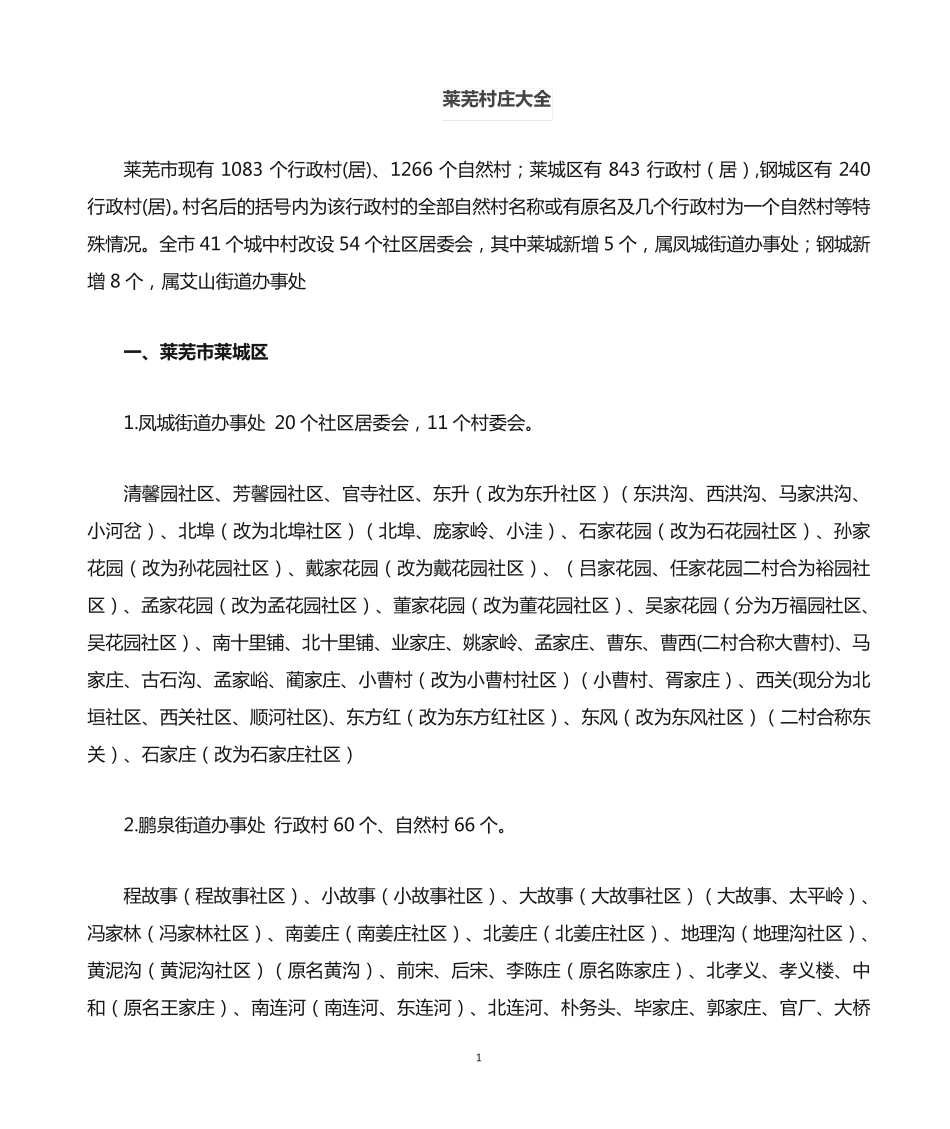 莱芜村庄大全

莱芜市现有 1083 个行政村(居)、1266 个自然村；莱城区有 843 行政村（居）,钢城区有 240 行政村(居)。村名后的括号内为该行政村的全部自然村名称或有原名及几个行政村为一个自然村等特殊情况。全市 41 个城中村改设 54 个社区居委会，其中莱城新增 5 个，属凤城街道办事处；钢城新增 8 个，属艾山街道办事处

一、莱芜市莱城区

1.凤城街道办事处 20 个社区居委会，11 个村委会。

清馨园社区、芳馨园社区、官寺社区、东升（改为东升社区）（东洪沟、西洪沟、马家洪沟、小河岔）、北埠（改为北埠社区）（北埠、庞家岭、小洼）、石家花园（改为石花园社区）、孙家花园（改为孙花园社区）、戴家花园（改为戴花园社区）、（吕家花园、任家花园二村合为裕园社区）、孟家花园（改为孟花园社区）、董家花园（改为董花园社区）、吴家花园（分为万福园社区、吴花园社区）、南十里铺、北十里铺、业家庄、姚家岭、孟家庄、曹东、曹西(二村合称大曹村)、马家庄、古石沟、孟家峪、蔺家庄、小曹村（改为小曹村社区）（小曹村、胥家庄）、西关(现分为北垣社区、西关社区、顺河社区)、东方红（改为东方红社区）、东风（改为东风社区）（二村合称东关）、石家庄（改为石家庄社区）

2.鹏泉街道办事处 行政村 60 个、自然村 66 个。

程故事（程故事社区）、小故事（小故事社区）、大故事（大故事社区）（大故事、太平岭）、冯家林（冯家林社区）、南姜庄（南姜庄社区）、北姜庄（北姜庄社区）、地理沟（地理沟社区）、黄泥沟（黄泥沟社区）（原名黄沟）、前宋、后宋、李陈庄（原名陈家庄）、北孝义、孝义楼、中和（原名王家庄）、南连河（南连河、东连河）、北连河、朴务头、毕家庄、郭家庄、官厂、大桥

1